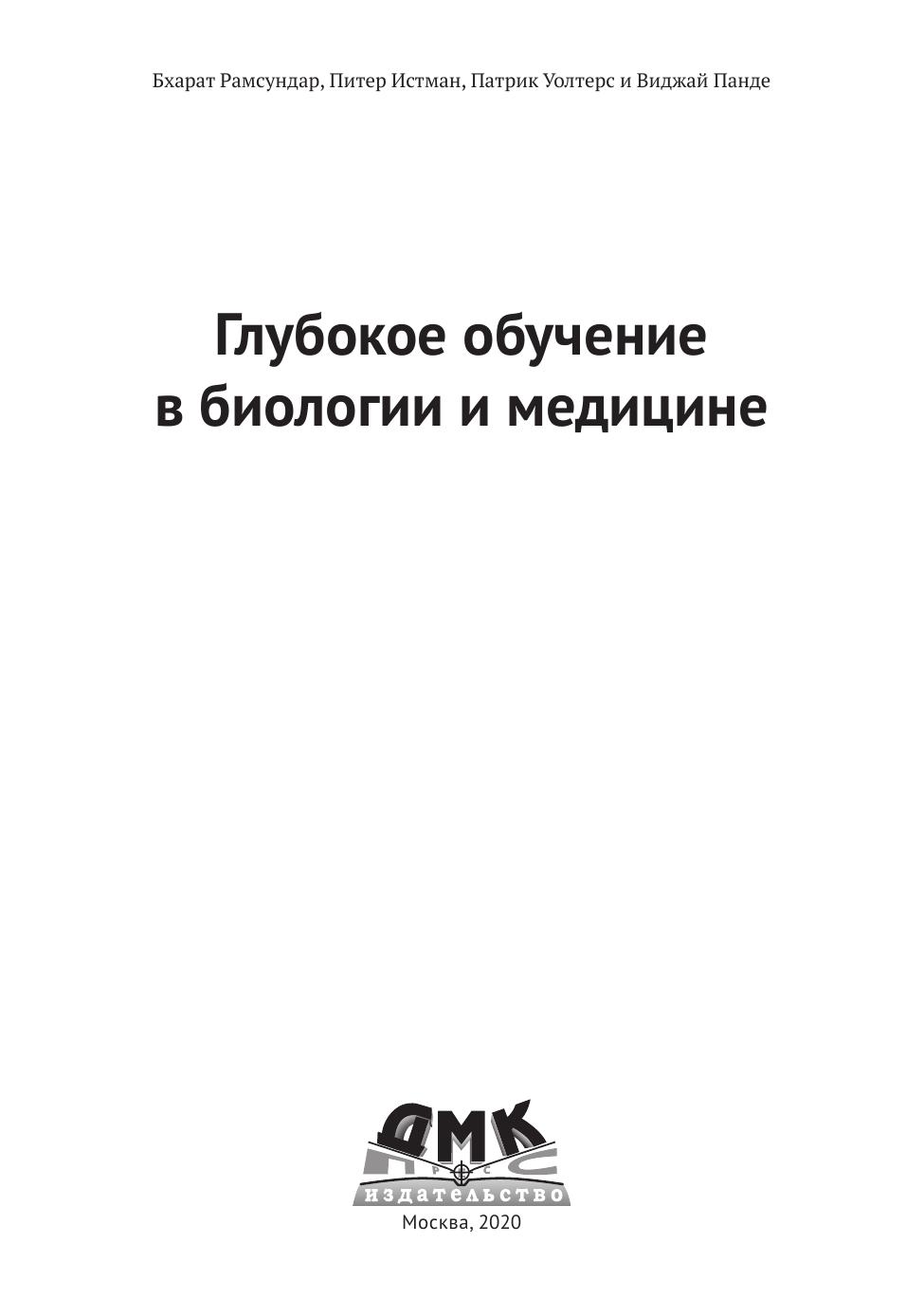 Бхарат Рамсундар, Питер Истман, Патрик Уолтерс и Виджай Панде

Глубокое обучение в биологии и медицине

ДМК
ПРЕСС
издательство

Москва, 2020